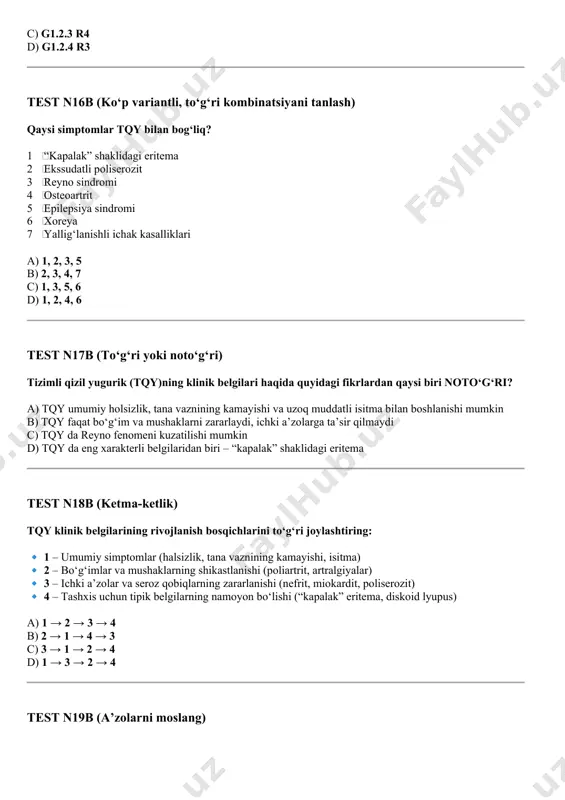 C) G1.2.3 R4
D) G1.2.4 R3

TEST N16B (Ko‘p variantli, to‘g‘ri kombinatsiyani tanlash)

Qaysi simptomlar TQY bilan bog‘liq?

1 “Kapalak” shaklidagi eritema
2 Ekssudatli poliserozit
3 Reyno sindromi
4 Osteoartrit
5 Epilepsiya sindromi
6 Xoreya
7 Yallig‘lanishli ichak kasalliklari

A) 1, 2, 3, 5
B) 2, 3, 4, 7
C) 1, 3, 5, 6
D) 1, 2, 4, 6

TEST N17B (To‘g‘ri yoki noto‘g‘ri)

Tizimli qizil yugurik (TQY)ning klinik belgilari haqida quyidagi fikrlardan qaysi biri NOTO‘G‘RI?

A) TQY umumiy holsizlik, tana vaznining kamayishi va uzoq muddatli isitma bilan boshlanishi mumkin
B) TQY faqat bo‘g‘im va mushaklarni zararlaydi, ichki a’zolarga ta’sir qilmaydi
C) TQY da Reyno fenomeni kuzatilishi mumkin
D) TQY da eng xarakterli belgilaridan biri – “kapalak” shaklidagi eritema

TEST N18B (Ketma-ketlik)

TQY klinik belgilarining rivojlanish bosqichlarini to‘g‘ri joylashtiring:

• 1 – Umumiy simptomlar (halsizlik, tana vaznining kamayishi, isitma)
• 2 – Bo‘g‘imlar va mushaklarning shikastlanishi (poliartrit, artralgiyalar)
• 3 – Ichki a’zolar va seroz qobiqlarning zararlanishi (nefrit, miokardit, poliserozit)
• 4 – Tashxis uchun tipik belgilarning namoyon bo‘lishi (“kapalak” eritema, diskoid lyupus)

A) 1 → 2 → 3 → 4
B) 2 → 1 → 4 → 3
C) 3 → 1 → 2 → 4
D) 1 → 3 → 2 → 4

TEST N19B (A’zolarni moslang)

FaylHub.uz